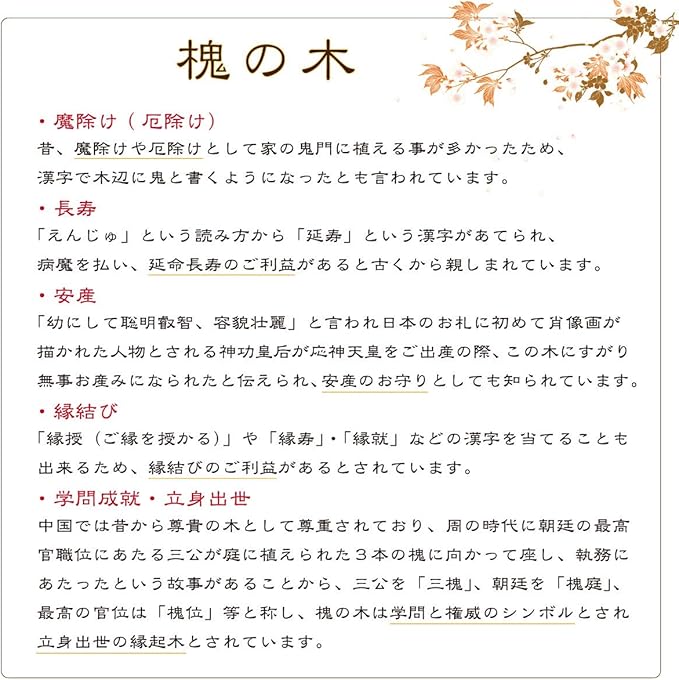 槐の木

・魔除け（厄除け）
昔、魔除けや厄除けとして家の鬼門に植える事が多かったため、漢字で木辺に鬼と書くようになったとも言われています。

・長寿
「えんじゅ」という読み方から「延寿」という漢字があてられ、病魔を払い、延命長寿のご利益があると古くから親しまれています。

・安産
「幼にして聡明叡智、容貌壮麗」と言われ日本のお札に初めて肖像画が描かれた人物とされる神功皇后が応神天皇をご出産の際、この木にすがり無事お産みになられたと伝えられ、安産のお守りとしても知られています。

・縁結び
「縁授（ご縁を授かる）」や「縁寿」・「縁就」などの漢字を当てることも出来るため、縁結びのご利益があるとされています。

・学問成就・立身出世
中国では昔から尊貴の木として尊重されており、周の時代に朝廷の最高官職位にあたる三公が庭に植えられた３本の槐に向かって座し、執務にあたったという故事があることから、三公を「三槐」、朝廷を「槐庭」、最高の官位は「槐位」等と称し、槐の木は学問と権威のシンボルとされ立身出世の縁起木とされています。